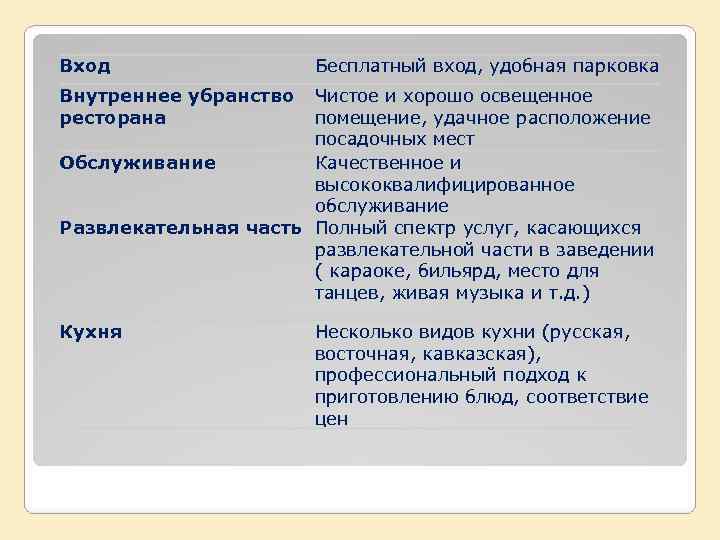 | Вход | Бесплатный вход, удобная парковка |
|---|---|
| Внутреннее убранство ресторана | Чистое и хорошо освещенное помещение, удачное расположение посадочных мест |
| Обслуживание | Качественное и высококвалифицированное обслуживание |
| Развлекательная часть | Полный спектр услуг, касающихся развлекательной части в заведении ( караоке, бильярд, место для танцев, живая музыка и т.д.) |
| Кухня | Несколько видов кухни (русская, восточная, кавказская), профессиональный подход к приготовлению блюд, соответствие цен |